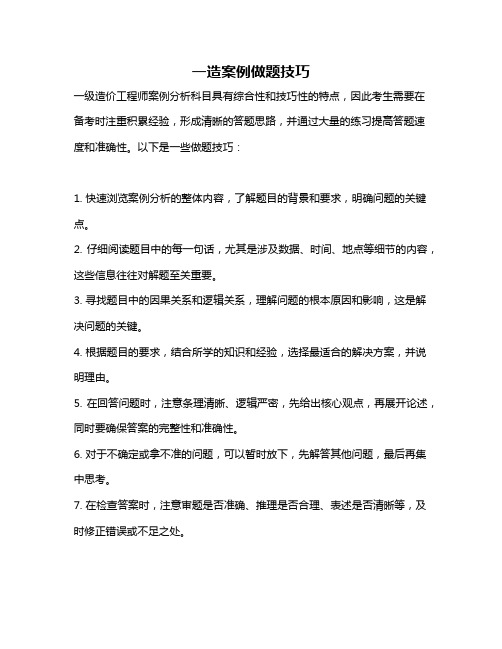 一造案例做题技巧

一级造价工程师案例分析科目具有综合性和技巧性的特点，因此考生需要在备考时注重积累经验，形成清晰的答题思路，并通过大量的练习提高答题速度和准确性。以下是一些做题技巧：

1. 快速浏览案例分析的整体内容，了解题目的背景和要求，明确问题的关键点。

2. 仔细阅读题目中的每一句话，尤其是涉及数据、时间、地点等细节的内容，这些信息往往对解题至关重要。

3. 寻找题目中的因果关系和逻辑关系，理解问题的根本原因和影响，这是解决问题的关键。

4. 根据题目的要求，结合所学的知识和经验，选择最适合的解决方案，并说明理由。

5. 在回答问题时，注意条理清晰、逻辑严密，先给出核心观点，再展开论述，同时要确保答案的完整性和准确性。

6. 对于不确定或拿不准的问题，可以暂时放下，先解答其他问题，最后再集中思考。

7. 在检查答案时，注意审题是否准确、推理是否合理、表述是否清晰等，及时修正错误或不足之处。